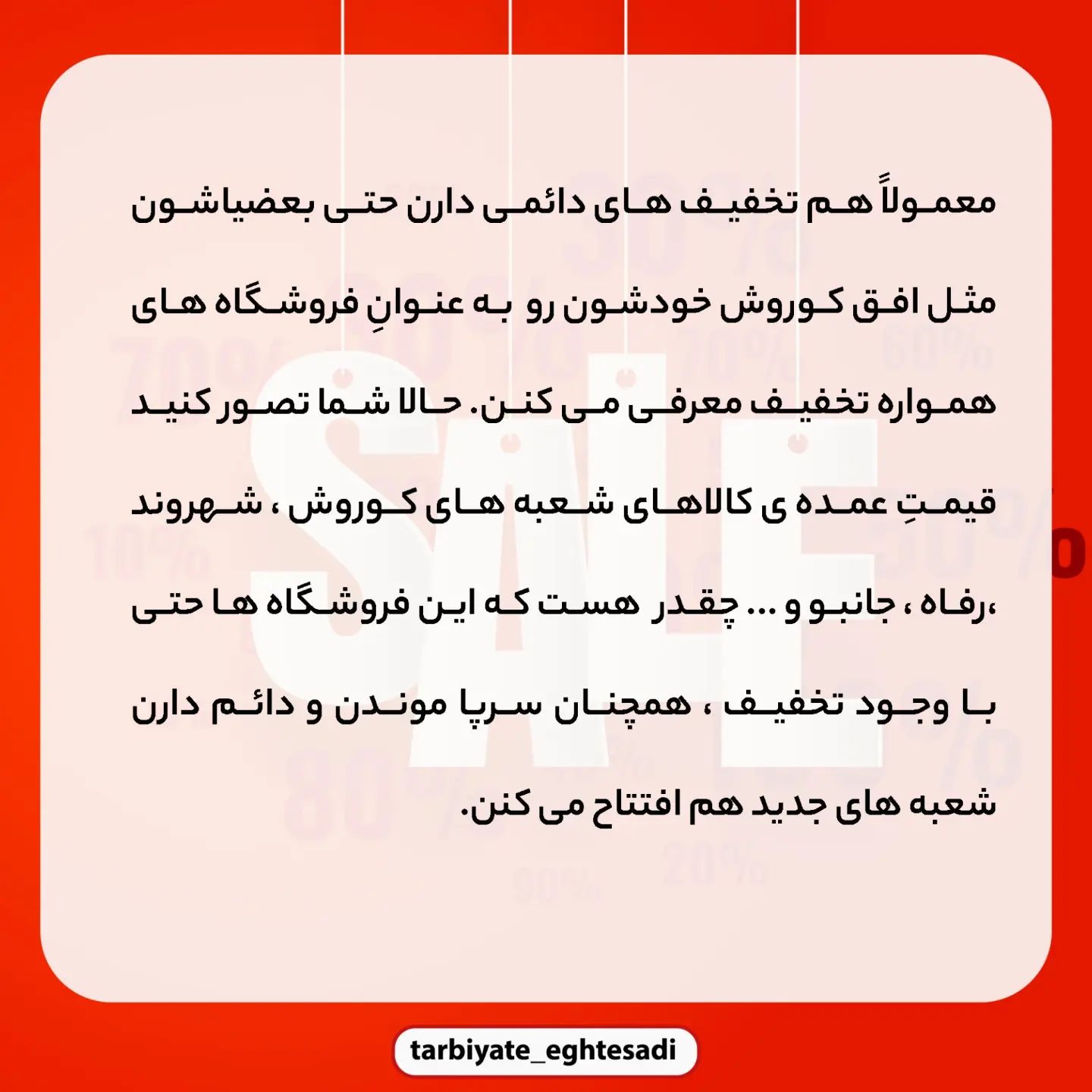 معمولاً هم تخفیف های دائمی دارن حتی بعضیاشون مثل افق کوروش خودشون رو به عنوانِ فروشگاه های همواره تخفیف معرفی می کنن. حالا شما تصور کنید قیمتِ عمده ی کالاهای شعبه های کوروش ، شهروند ،رفاه ، جانبو و ... چقدر هست که این فروشگاه ها حتی با وجود تخفیف ، همچنان سرپا موندن و دائم دارن شعبه های جدید هم افتتاح می کنن.

tarbiyate_eghtesadi